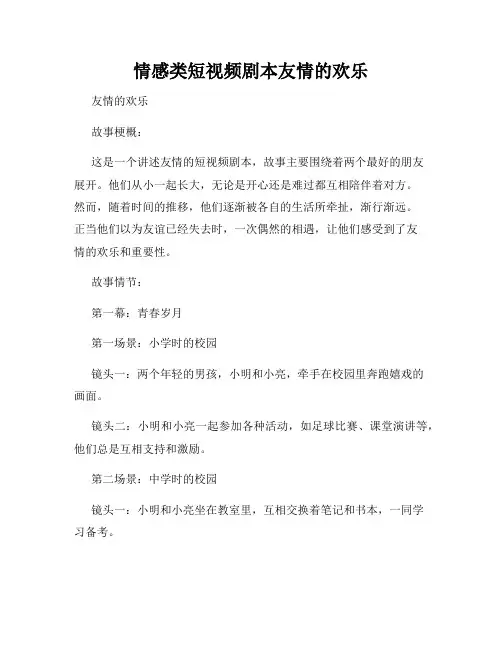 情感类短视频剧本友情的欢乐

友情的欢乐

故事梗概：

这是一个讲述友情的短视频剧本，故事主要围绕着两个最好的朋友展开。他们从小一起长大，无论是开心还是难过都互相陪伴着对方。然而，随着时间的推移，他们逐渐被各自的生活所牵扯，渐行渐远。正当他们以为友谊已经失去时，一次偶然的相遇，让他们感受到了友情的欢乐和重要性。

故事情节：

第一幕：青春岁月

第一场景：小学时的校园

镜头一：两个年轻的男孩，小明和小亮，牵手在校园里奔跑嬉戏的画面。

镜头二：小明和小亮一起参加各种活动，如足球比赛、课堂演讲等，他们总是互相支持和激励。

第二场景：中学时的校园

镜头一：小明和小亮坐在教室里，互相交换着笔记和书本，一同学习备考。